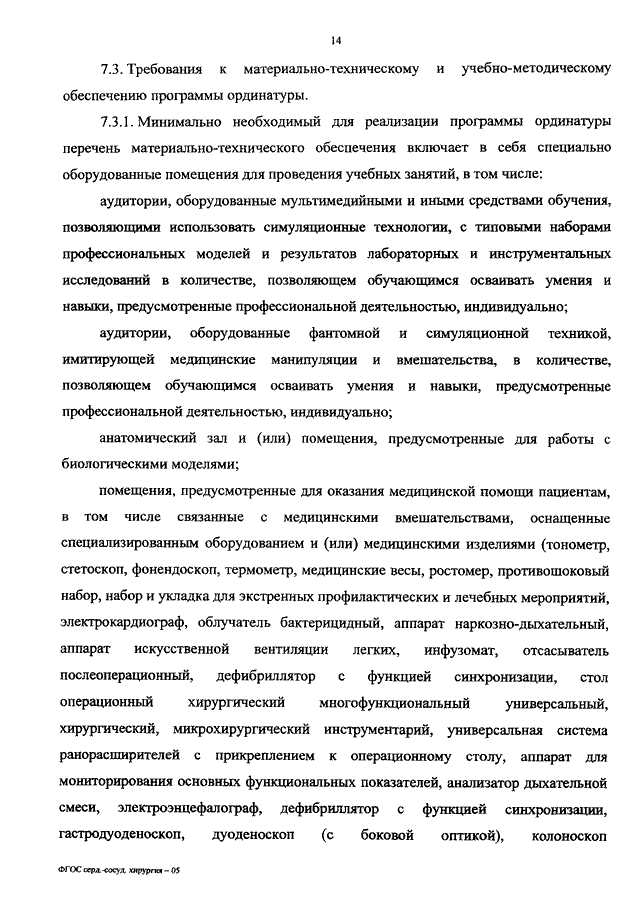 14

7.3. Требования к материально-техническому и учебно-методическому обеспечению программы ординатуры.

7.3.1. Минимально необходимый для реализации программы ординатуры перечень материально-технического обеспечения включает в себя специально оборудованные помещения для проведения учебных занятий, в том числе:

аудитории, оборудованные мультимедийными и иными средствами обучения, позволяющими использовать симуляционные технологии, с типовыми наборами профессиональных моделей и результатов лабораторных и инструментальных исследований в количестве, позволяющем обучающимся осваивать умения и навыки, предусмотренные профессиональной деятельностью, индивидуально;

аудитории, оборудованные фантомной и симуляционной техникой, имитирующей медицинские манипуляции и вмешательства, в количестве, позволяющем обучающимся осваивать умения и навыки, предусмотренные профессиональной деятельностью, индивидуально;

анатомический зал и (или) помещения, предусмотренные для работы с биологическими моделями;

помещения, предусмотренные для оказания медицинской помощи пациентам, в том числе связанные с медицинскими вмешательствами, оснащенные специализированным оборудованием и (или) медицинскими изделиями (тонометр, стетоскоп, фонендоскоп, термометр, медицинские весы, ростомер, противошоковый набор, набор и укладка для экстренных профилактических и лечебных мероприятий, электрокардиограф, облучатель бактерицидный, аппарат наркозно-дыхательный, аппарат искусственной вентиляции легких, инфузомат, отсасыватель послеоперационный, дефибриллятор с функцией синхронизации, стол операционный хирургический многофункциональный универсальный, хирургический, микрохирургический инструментарий, универсальная система ранорасширителей с прикреплением к операционному столу, аппарат для мониторирования основных функциональных показателей, анализатор дыхательной смеси, электроэнцефалограф, дефибриллятор с функцией синхронизации, гастродуоденоскоп, дуоденоскоп (с боковой оптикой), колоноскоп

ФГОС серд.-сосуд. хирургия – 05